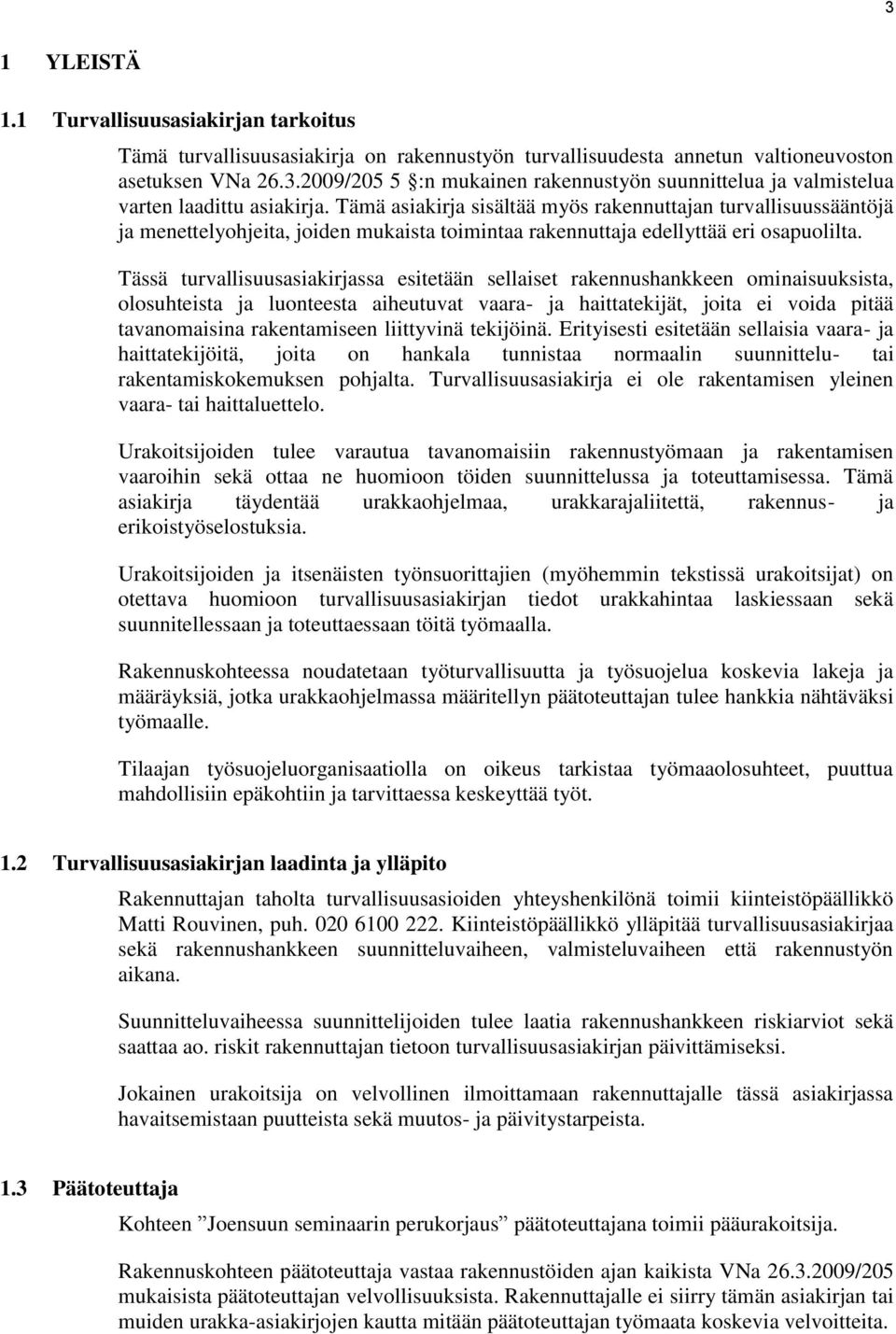 3

1 YLEISTÄ

1.1 Turvallisuusasiakirjan tarkoitus

Tämä turvallisuusasiakirja on rakennustyön turvallisuudesta annetun valtioneuvoston asetuksen VNa 26.3.2009/205 5 §:n mukainen rakennustyön suunnittelua ja valmistelua varten laadittu asiakirja. Tämä asiakirja sisältää myös rakennuttajan turvallisuussääntöjä ja menettelyohjeita, joiden mukaista toimintaa rakennuttaja edellyttää eri osapuolilta.

Tässä turvallisuusasiakirjassa esitetään sellaiset rakennushankkeen ominaisuuksista, olosuhteista ja luonteesta aiheutuvat vaara- ja haittatekijät, joita ei voida pitää tavanomaisina rakentamiseen liittyvinä tekijöinä. Erityisesti esitetään sellaisia vaara- ja haittatekijöitä, joita on hankala tunnistaa normaalin suunnittelu- tai rakentamiskokemuksen pohjalta. Turvallisuusasiakirja ei ole rakentamisen yleinen vaara- tai haittaluettelo.

Urakoitsijoiden tulee varautua tavanomaisiin rakennustyömaan ja rakentamisen vaaroihin sekä ottaa ne huomioon töiden suunnittelussa ja toteuttamisessa. Tämä asiakirja täydentää urakkaohjelmaa, urakkarajaliitettä, rakennus- ja erikoistyöselostuksia.

Urakoitsijoiden ja itsenäisten työnsuorittajien (myöhemmin tekstissä urakoitsijat) on otettava huomioon turvallisuusasiakirjan tiedot urakkahintaa laskiessaan sekä suunnitellessaan ja toteuttaessaan töitä työmaalla.

Rakennuskohteessa noudatetaan työturvallisuutta ja työsuojelua koskevia lakeja ja määräyksiä, jotka urakkaohjelmassa määritellyn päätoteuttajan tulee hankkia nähtäväksi työmaalle.

Tilaajan työsuojeluorganisaatiolla on oikeus tarkistaa työmaaolosuhteet, puuttua mahdollisiin epäkohtiin ja tarvittaessa keskeyttää työt.

1.2 Turvallisuusasiakirjan laadinta ja ylläpito

Rakennuttajan taholta turvallisuusasioiden yhteyshenkilönä toimii kiinteistöpäällikkö Matti Rouvinen, puh. 020 6100 222. Kiinteistöpäällikkö ylläpitää turvallisuusasiakirjaa sekä rakennushankkeen suunnitteluvaiheen, valmisteluvaiheen että rakennustyön aikana.

Suunnitteluvaiheessa suunnittelijoiden tulee laatia rakennushankkeen riskiarviot sekä saattaa ao. riskit rakennuttajan tietoon turvallisuusasiakirjan päivittämiseksi.

Jokainen urakoitsija on velvollinen ilmoittamaan rakennuttajalle tässä asiakirjassa havaitsemistaan puutteista sekä muutos- ja päivitystarpeista.

1.3 Päätoteuttaja

Kohteen ”Joensuun seminaarin perukorjaus” päätoteuttajana toimii pääurakoitsija.

Rakennuskohteen päätoteuttaja vastaa rakennustöiden ajan kaikista VNa 26.3.2009/205 mukaisista päätoteuttajan velvollisuuksista. Rakennuttajalle ei siirry tämän asiakirjan tai muiden urakka-asiakirjojen kautta mitään päätoteuttajan työmaata koskevia velvoitteita.